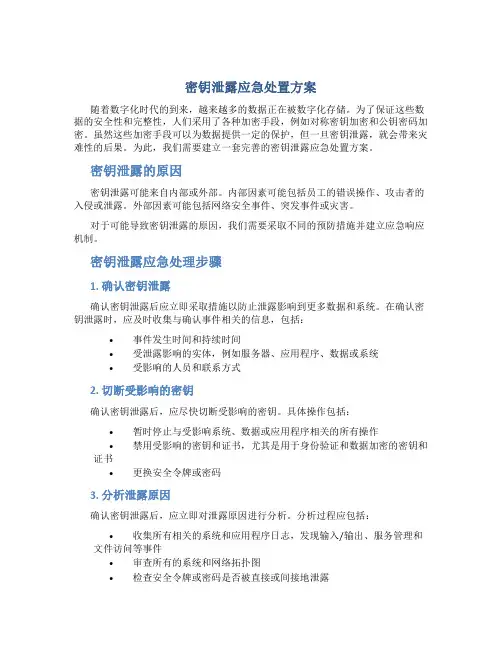 密钥泄露应急处置方案

随着数字化时代的到来，越来越多的数据正在被数字化存储。为了保证这些数据的安全性和完整性，人们采用了各种加密手段，例如对称密钥加密和公钥密码加密。虽然这些加密手段可以为数据提供一定的保护，但一旦密钥泄露，就会带来灾难性的后果。为此，我们需要建立一套完善的密钥泄露应急处置方案。

密钥泄露的原因

密钥泄露可能来自内部或外部。内部因素可能包括员工的错误操作、攻击者的入侵或泄露。外部因素可能包括网络安全事件、突发事件或灾害。

对于可能导致密钥泄露的原因，我们需要采取不同的预防措施并建立应急响应机制。

密钥泄露应急处理步骤

1. 确认密钥泄露

确认密钥泄露后应立即采取措施以防止泄露影响到更多数据和系统。在确认密钥泄露时，应及时收集与确认事件相关的信息，包括：

• 事件发生时间和持续时间
• 受泄露影响的实体，例如服务器、应用程序、数据或系统
• 受影响的人员和联系方式

2. 切断受影响的密钥

确认密钥泄露后，应尽快切断受影响的密钥。具体操作包括：

• 暂时停止与受影响系统、数据或应用程序相关的所有操作
• 禁用受影响的密钥和证书，尤其是用于身份验证和数据加密的密钥和证书
• 更换安全令牌或密码

3. 分析泄露原因

确认密钥泄露后，应立即对泄露原因进行分析。分析过程应包括：

• 收集所有相关的系统和应用程序日志，发现输入/输出、服务管理和文件访问等事件
• 审查所有的系统和网络拓扑图
• 检查安全令牌或密码是否被直接或间接地泄露